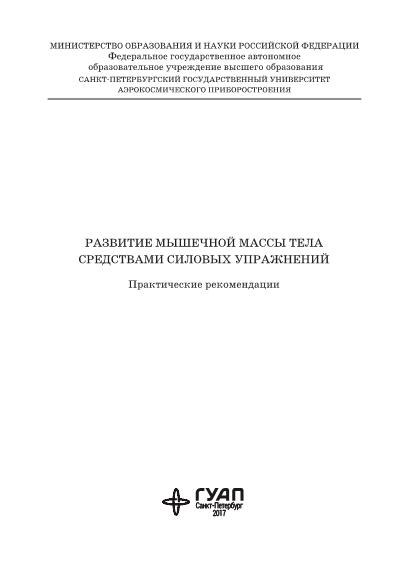 МИНИСТЕРСТВО ОБРАЗОВАНИЯ И НАУКИ РОССИЙСКОЙ ФЕДЕРАЦИИ
Федеральное государственное автономное образовательное учреждение высшего образования
САНКТ-ПЕТЕРБУРГСКИЙ ГОСУДАРСТВЕННЫЙ УНИВЕРСИТЕТ АЭРОКОСМИЧЕСКОГО ПРИБОРОСТРОЕНИЯ

РАЗВИТИЕ МЫШЕЧНОЙ МАССЫ ТЕЛА СРЕДСТВАМИ СИЛОВЫХ УПРАЖНЕНИЙ

Практические рекомендации

ГУАП
Санкт-Петербург
2017